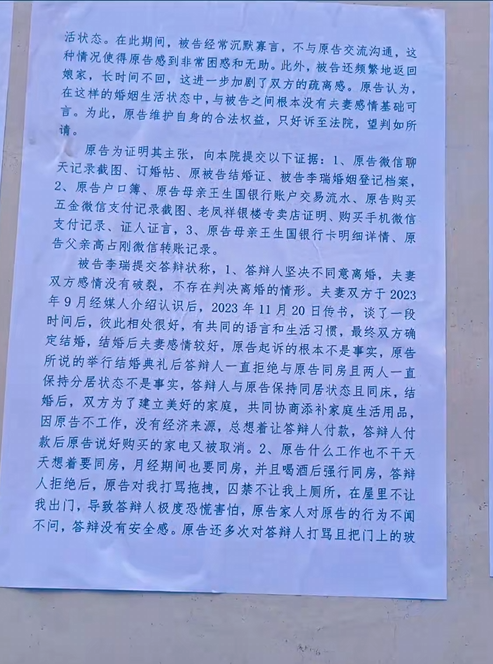 活状态。在此期间，被告经常沉默寡言，不与原告交流沟通，这种情况使得原告感到非常困惑和无助。此外，被告还频繁地返回娘家，长时间不回，这进一步加剧了双方的疏离感。原告认为，在这样的婚姻生活状态中，与被告之间根本没有夫妻感情基础可言。为此，原告维护自身的合法权益，只好诉至法院，望判如所请。

原告为证明其主张，向本院提交以下证据：1、原告微信聊天记录截图、订婚帖、原被告结婚证、被告李瑞婚姻登记档案，2、原告户口簿、原告母亲王生国银行账户交易流水、原告购买五金微信支付记录截图、老凤祥银楼专卖店证明、购买手机微信支付记录、证人证言，3、原告母亲王生国银行卡明细详情、原告父亲高占刚微信转账记录。

被告李瑞提交答辩状称，1、答辩人坚决不同意离婚，夫妻双方感情没有破裂，不存在判决离婚的情形。夫妻双方于2023年9月经媒人介绍认识后，2023年11月20日传书，谈了一段时间后，彼此相处很好，有共同的语言和生活习惯，最终双方确定结婚，结婚后夫妻感情较好，原告起诉的根本不是事实，原告所说的举行结婚典礼后答辩人一直拒绝与原告同房且两人一直保持分居状态不是事实，答辩人与原告保持同居状态且同床，结婚后，双方为了建立美好的家庭，共同协商添补家庭生活用品，因原告不工作，没有经济来源，总想着让答辩人付款，答辩人付款后原告说好购买的家电又被取消。2、原告什么工作也不干天天想着要同房，月经期间也要同房，并且喝酒后强行同房，答辩人拒绝后，原告对我打骂拖拽，囚禁不让我上厕所，在屋里不让我出门，导致答辩人极度恐慌害怕，原告家人对原告的行为不闻不问，答辩没有安全感。原告还多次对答辩人打骂且把门上的玻